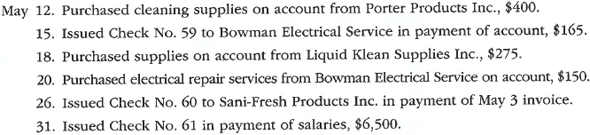 May 12. Purchased cleaning supplies on account from Porter Products Inc., \$400.
15. Issued Check No. 59 to Bowman Electrical Service in payment of account, \$165.
18. Purchased supplies on account from Liquid Klean Supplies Inc., \$275.
20. Purchased electrical repair services from Bowman Electrical Service on account, \$150.
26. Issued Check No. 60 to Sani-Fresh Products Inc. in payment of May 3 invoice.
31. Issued Check No. 61 in payment of salaries, \$6,500.